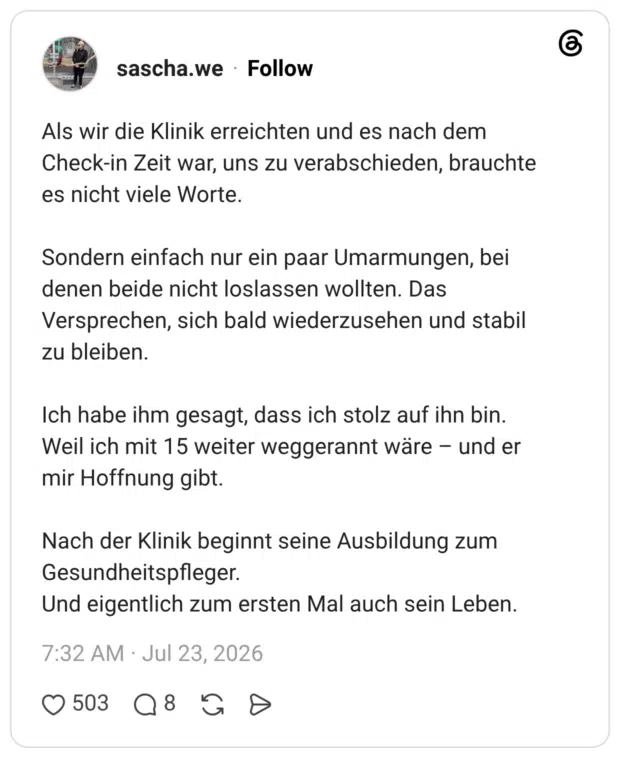 sascha.we · Follow

Als wir die Klinik erreichten und es nach dem Check-in Zeit war, uns zu verabschieden, brauchte es nicht viele Worte.

Sondern einfach nur ein paar Umarmungen, bei denen beide nicht loslassen wollten. Das Versprechen, sich bald wiederzusehen und stabil zu bleiben.

Ich habe ihm gesagt, dass ich stolz auf ihn bin. Weil ich mit 15 weiter weggerannt wäre – und er mir Hoffnung gibt.

Nach der Klinik beginnt seine Ausbildung zum Gesundheitspfleger.
Und eigentlich zum ersten Mal auch sein Leben.

7:32 AM · Jul 23, 2026

503 8